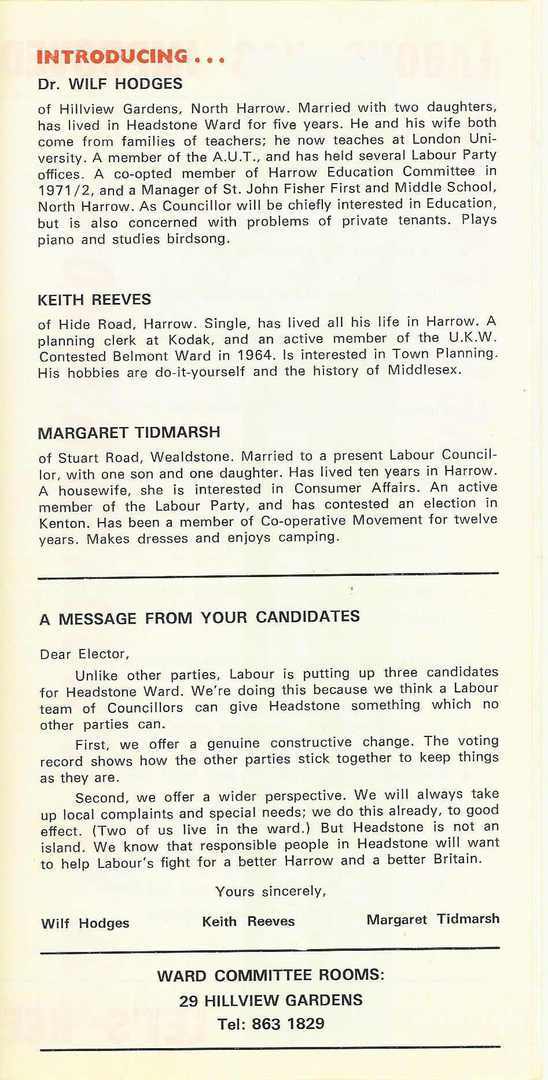 INTRODUCING . . .

Dr. WILF HODGES

of Hillview Gardens, North Harrow. Married with two daughters, has lived in Headstone Ward for five years. He and his wife both come from families of teachers; he now teaches at London University. A member of the A.U.T., and has held several Labour Party offices. A co-opted member of Harrow Education Committee in 1971/2, and a Manager of St. John Fisher First and Middle School, North Harrow. As Councillor will be chiefly interested in Education, but is also concerned with problems of private tenants. Plays piano and studies birdsong.

KEITH REEVES

of Hide Road, Harrow. Single, has lived all his life in Harrow. A planning clerk at Kodak, and an active member of the U.K.W. Contested Belmont Ward in 1964. Is interested in Town Planning. His hobbies are do-it-yourself and the history of Middlesex.

MARGARET TIDMARSH

of Stuart Road, Wealdstone. Married to a present Labour Councillor, with one son and one daughter. Has lived ten years in Harrow. A housewife, she is interested in Consumer Affairs. An active member of the Labour Party, and has contested an election in Kenton. Has been a member of Co-operative Movement for twelve years. Makes dresses and enjoys camping.

A MESSAGE FROM YOUR CANDIDATES

Dear Elector,

Unlike other parties, Labour is putting up three candidates for Headstone Ward. We're doing this because we think a Labour team of Councillors can give Headstone something which no other parties can.

First, we offer a genuine constructive change. The voting record shows how the other parties stick together to keep things as they are.

Second, we offer a wider perspective. We will always take up local complaints and special needs; we do this already, to good effect. (Two of us live in the ward.) But Headstone is not an island. We know that responsible people in Headstone will want to help Labour's fight for a better Harrow and a better Britain.

Yours sincerely,

Wilf Hodges Keith Reeves Margaret Tidmarsh

WARD COMMITTEE ROOMS:
29 HILLVIEW GARDENS
Tel: 863 1829